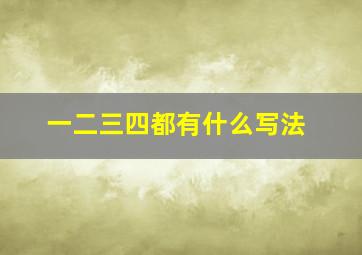 一二三四都有什么写法